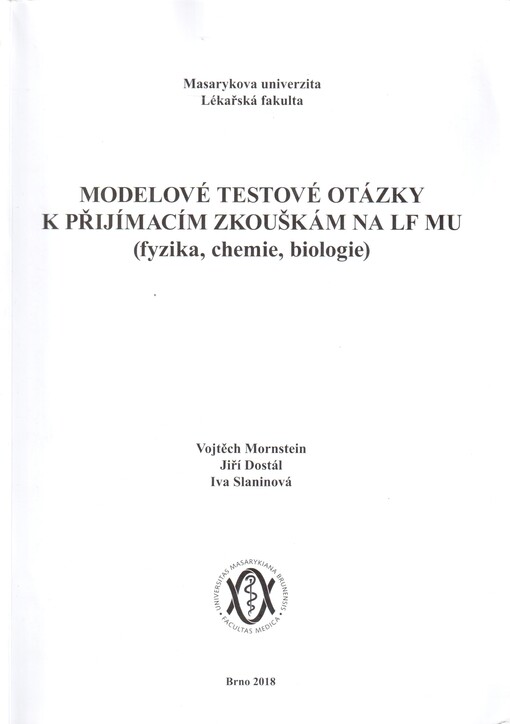 Masarykova univerzita
Lékařská fakulta

MODELOVÉ TESTOVÉ OTÁZKY K PŘIJÍMACÍM ZKOUŠKÁM NA LF MU
(fyzika, chemie, biologie)

Vojtěch Mornstein
Jiří Dostál
Iva Slaninová

UNIVERSITAS MASARYKIANA BRUNENSIS
FACULTAS MEDICA

Brno 2018